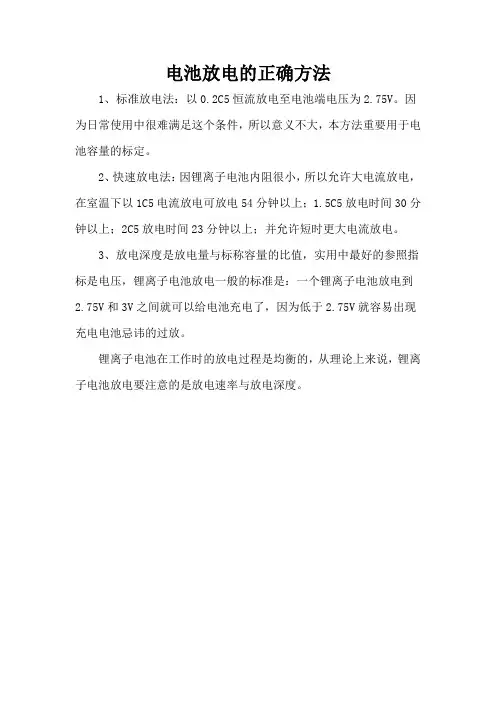 电池放电的正确方法

1、标准放电法：以 0.2C5 恒流放电至电池端电压为 2.75V。因为日常使用中很难满足这个条件，所以意义不大，本方法重要用于电池容量的标定。

2、快速放电法：因锂离子电池内阻很小，所以允许大电流放电，在室温下以 1C5 电流放电可放电 54 分钟以上；1.5C5 放电时间 30 分钟以上；2C5 放电时间 23 分钟以上；并允许短时更大电流放电。

3、放电深度是放电量与标称容量的比值，实用中最好的参照指标是电压，锂离子电池放电一般的标准是：一个锂离子电池放电到 2.75V 和 3V 之间就可以给电池充电了，因为低于 2.75V 就容易出现充电电池忌讳的过放。

锂离子电池在工作时的放电过程是均衡的，从理论上来说，锂离子电池放电要注意的是放电速率与放电深度。